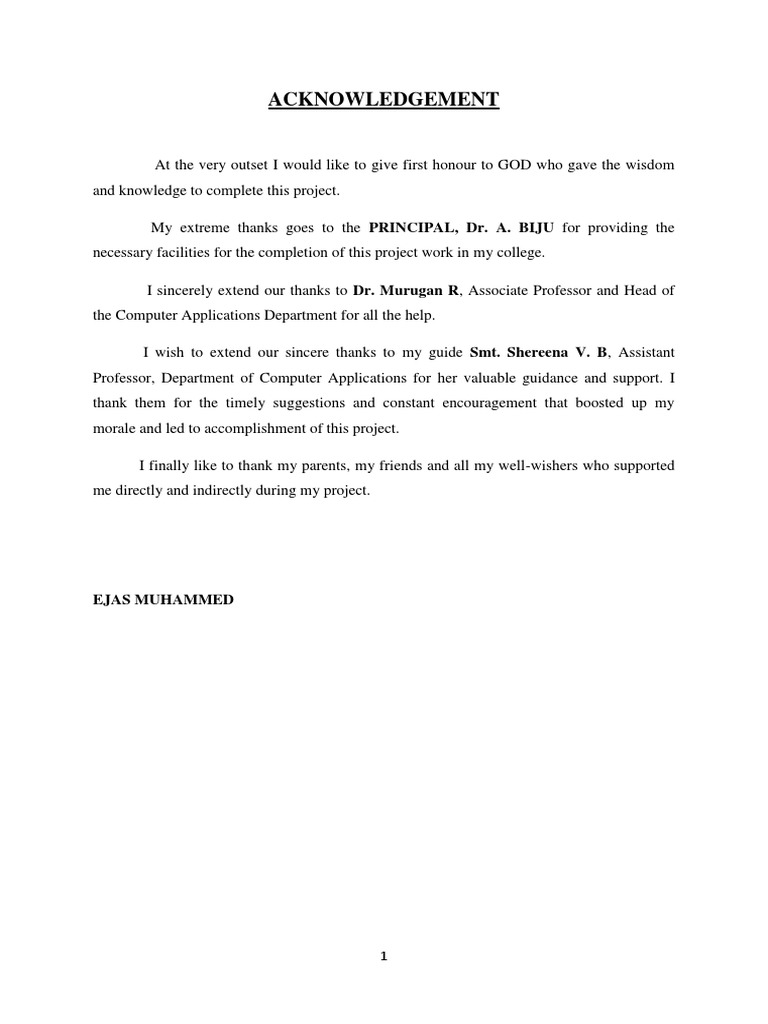 ACKNOWLEDGEMENT

At the very outset I would like to give first honour to GOD who gave the wisdom and knowledge to complete this project.

My extreme thanks goes to the PRINCIPAL, Dr. A. BIJU for providing the necessary facilities for the completion of this project work in my college.

I sincerely extend our thanks to Dr. Murugan R, Associate Professor and Head of the Computer Applications Department for all the help.

I wish to extend our sincere thanks to my guide Smt. Shereena V. B, Assistant Professor, Department of Computer Applications for her valuable guidance and support. I thank them for the timely suggestions and constant encouragement that boosted up my morale and led to accomplishment of this project.

I finally like to thank my parents, my friends and all my well-wishers who supported me directly and indirectly during my project.

EJAS MUHAMMED

1